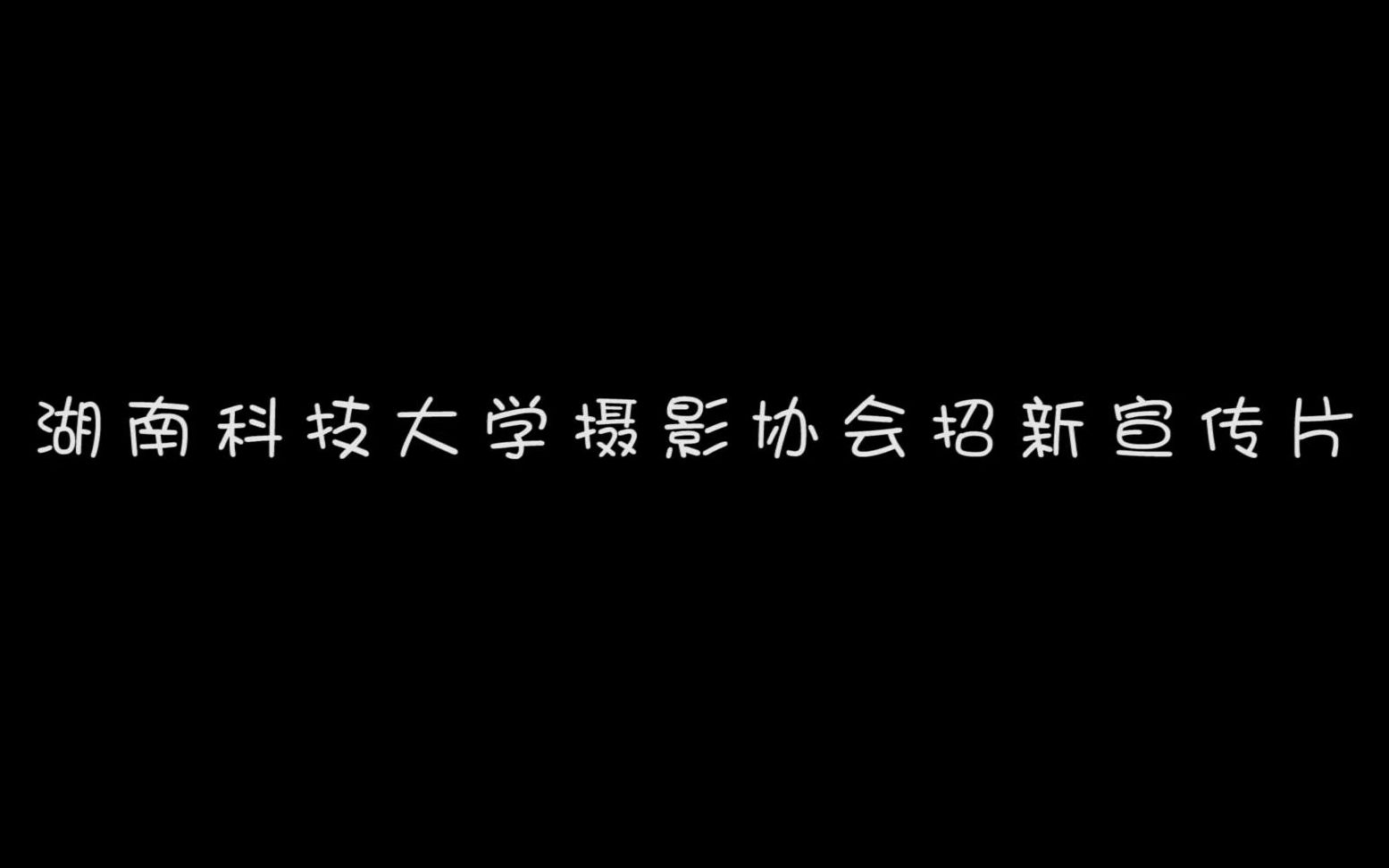 湖南科技大学摄影协会招新宣传片